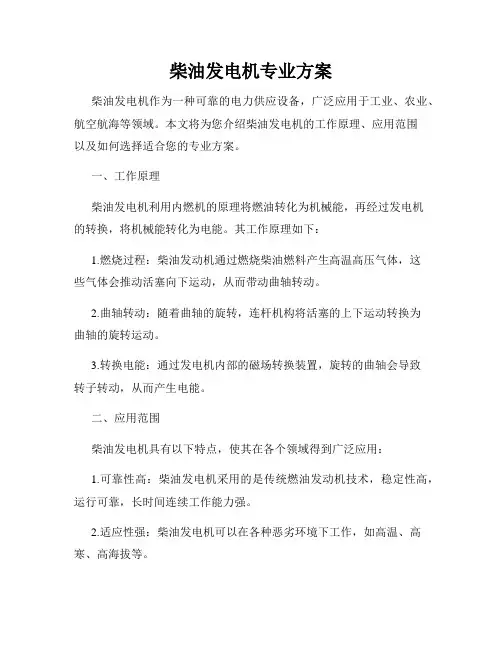 柴油发电机专业方案

柴油发电机作为一种可靠的电力供应设备，广泛应用于工业、农业、航空航海等领域。本文将为您介绍柴油发电机的工作原理、应用范围以及如何选择适合您的专业方案。

一、工作原理

柴油发电机利用内燃机的原理将燃油转化为机械能，再经过发电机的转换，将机械能转化为电能。其工作原理如下：

1.燃烧过程：柴油发动机通过燃烧柴油燃料产生高温高压气体，这些气体会推动活塞向下运动，从而带动曲轴转动。

2.曲轴转动：随着曲轴的旋转，连杆机构将活塞的上下运动转换为曲轴的旋转运动。

3.转换电能：通过发电机内部的磁场转换装置，旋转的曲轴会导致转子转动，从而产生电能。

二、应用范围

柴油发电机具有以下特点，使其在各个领域得到广泛应用：

1.可靠性高：柴油发电机采用的是传统燃油发动机技术，稳定性高，运行可靠，长时间连续工作能力强。

2.适应性强：柴油发电机可以在各种恶劣环境下工作，如高温、高寒、高海拔等。